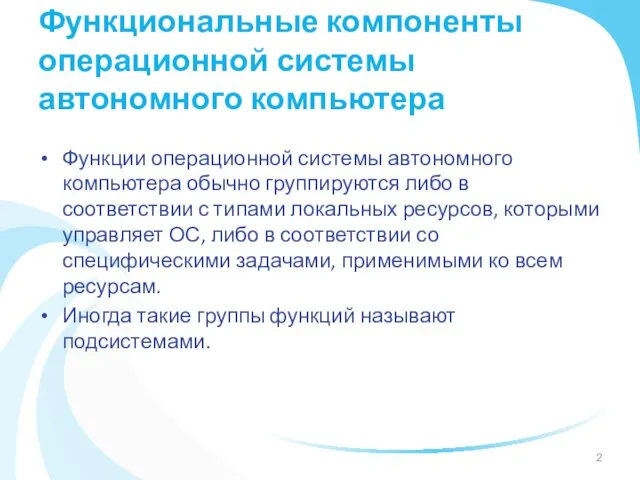 Функциональные компоненты операционной системы автономного компьютера

• Функции операционной системы автономного компьютера обычно группируются либо в соответствии с типами локальных ресурсов, которыми управляет ОС, либо в соответствии со специфическими задачами, применимыми ко всем ресурсам.
• Иногда такие группы функций называют подсистемами.

2